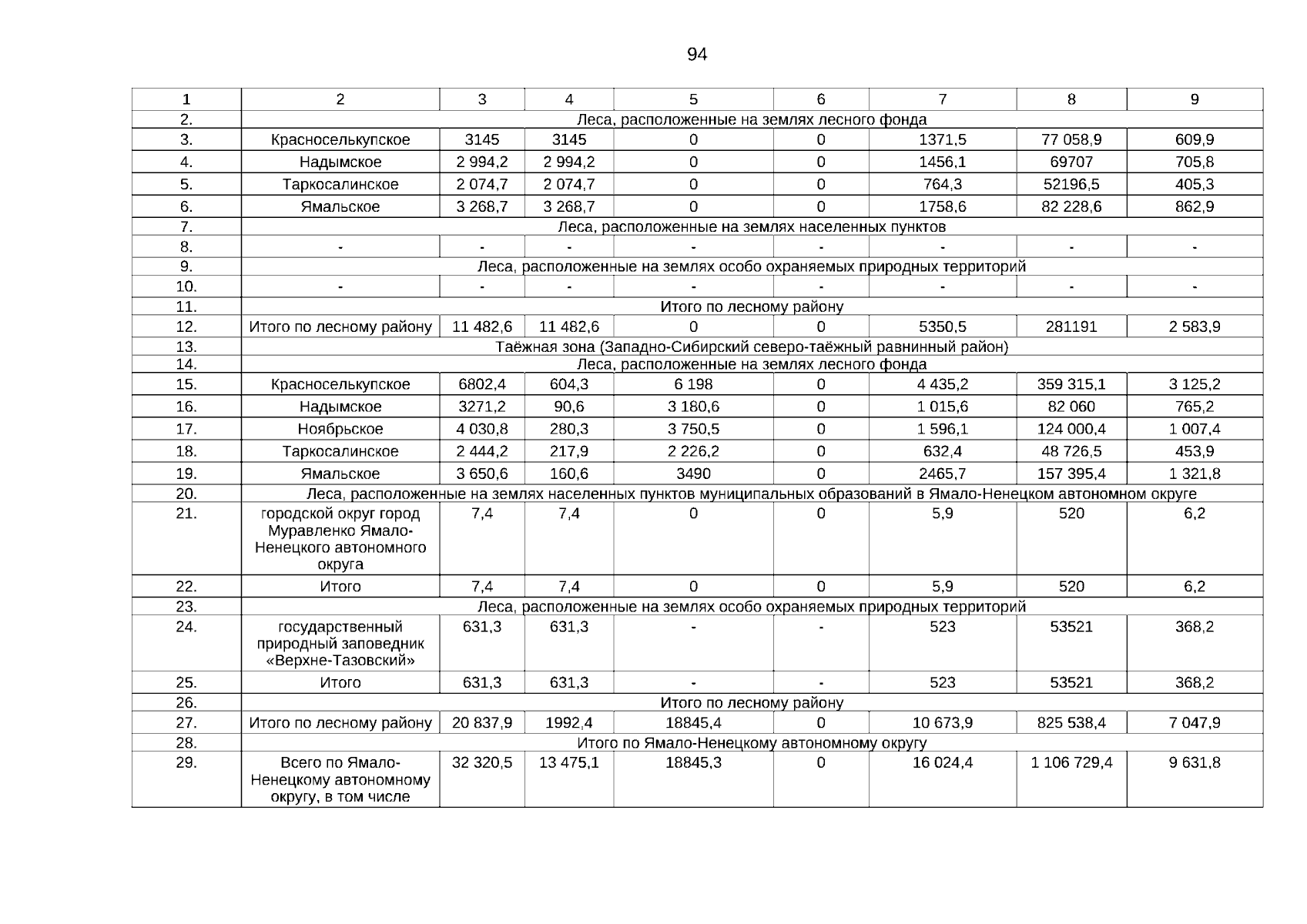 94

| 1 | 2 | 3 | 4 | 5 | 6 | 7 | 8 | 9 |
|---|---|---|---|---|---|---|---|---|
| 2. | Леса, расположенные на землях лесного фонда | | | | | | | |
| 3. | Красноселькупское | 3145 | 3145 | 0 | 0 | 1371,5 | 77 058,9 | 609,9 |
| 4. | Надымское | 2 994,2 | 2 994,2 | 0 | 0 | 1456,1 | 69707 | 705,8 |
| 5. | Таркосалинское | 2 074,7 | 2 074,7 | 0 | 0 | 764,3 | 52196,5 | 405,3 |
| 6. | Ямальское | 3 268,7 | 3 268,7 | 0 | 0 | 1758,6 | 82 228,6 | 862,9 |
| 7. | Леса, расположенные на землях населенных пунктов | | | | | | | |
| 8. | - | - | - | - | - | - | - | - |
| 9. | Леса, расположенные на землях особо охраняемых природных территорий | | | | | | | |
| 10. | - | - | - | - | - | - | - | - |
| 11. | Итого по лесному району | | | | | | | |
| 12. | Итого по лесному району | 11 482,6 | 11 482,6 | 0 | 0 | 5350,5 | 281191 | 2 583,9 |
| 13. | Таёжная зона (Западно-Сибирский северо-таёжный равнинный район) | | | | | | | |
| 14. | Леса, расположенные на землях лесного фонда | | | | | | | |
| 15. | Красноселькупское | 6802,4 | 604,3 | 6 198 | 0 | 4 435,2 | 359 315,1 | 3 125,2 |
| 16. | Надымское | 3271,2 | 90,6 | 3 180,6 | 0 | 1 015,6 | 82 060 | 765,2 |
| 17. | Ноябрьское | 4 030,8 | 280,3 | 3 750,5 | 0 | 1 596,1 | 124 000,4 | 1 007,4 |
| 18. | Таркосалинское | 2 444,2 | 217,9 | 2 226,2 | 0 | 632,4 | 48 726,5 | 453,9 |
| 19. | Ямальское | 3 650,6 | 160,6 | 3490 | 0 | 2465,7 | 157 395,4 | 1 321,8 |
| 20. | Леса, расположенные на землях населенных пунктов муниципальных образований в Ямало-Ненецком автономном округе | | | | | | | |
| 21. | городской округ город Муравленко Ямало-Ненецкого автономного округа | 7,4 | 7,4 | 0 | 0 | 5,9 | 520 | 6,2 |
| 22. | Итого | 7,4 | 7,4 | 0 | 0 | 5,9 | 520 | 6,2 |
| 23. | Леса, расположенные на землях особо охраняемых природных территорий | | | | | | | |
| 24. | государственный природный заповедник «Верхне-Тазовский» | 631,3 | 631,3 | - | - | 523 | 53521 | 368,2 |
| 25. | Итого | 631,3 | 631,3 | - | - | 523 | 53521 | 368,2 |
| 26. | Итого по лесному району | | | | | | | |
| 27. | Итого по лесному району | 20 837,9 | 1992,4 | 18845,4 | 0 | 10 673,9 | 825 538,4 | 7 047,9 |
| 28. | Итого по Ямало-Ненецкому автономному округу | | | | | | | |
| 29. | Всего по Ямало-Ненецкому автономному округу, в том числе | 32 320,5 | 13 475,1 | 18845,3 | 0 | 16 024,4 | 1 106 729,4 | 9 631,8 |